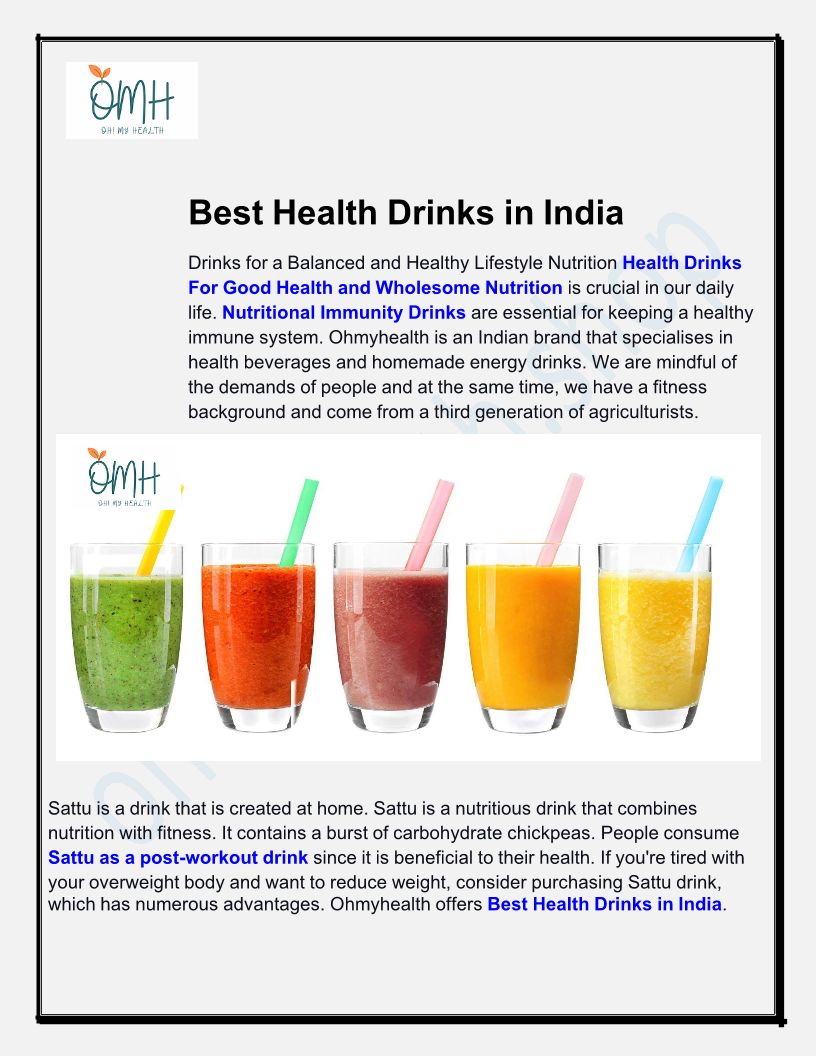 OMH
OH! MY HEALTH

Best Health Drinks in India

Drinks for a Balanced and Healthy Lifestyle Nutrition Health Drinks For Good Health and Wholesome Nutrition is crucial in our daily life. Nutritional Immunity Drinks are essential for keeping a healthy immune system. Ohmyhealth is an Indian brand that specialises in health beverages and homemade energy drinks. We are mindful of the demands of people and at the same time, we have a fitness background and come from a third generation of agriculturists.

OMH
OH! MY HEALTH

Sattu is a drink that is created at home. Sattu is a nutritious drink that combines nutrition with fitness. It contains a burst of carbohydrate chickpeas. People consume Sattu as a post-workout drink since it is beneficial to their health. If you're tired with your overweight body and want to reduce weight, consider purchasing Sattu drink, which has numerous advantages. Ohmyhealth offers Best Health Drinks in India.